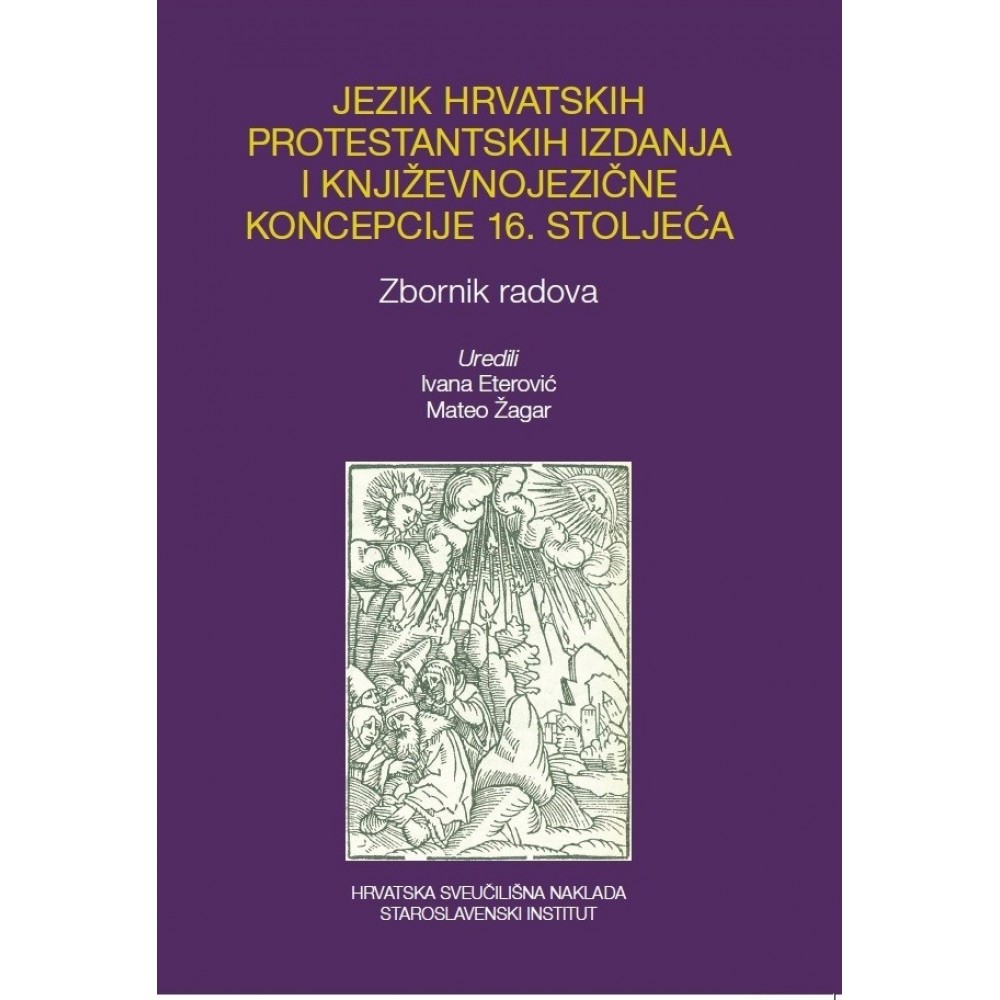 JEZIK HRVATSKIH PROTESTANTSKIH IZDANJA I KNJIŽEVNOJEZIČNE KONCEPCIJE 16. STOLJEĆA

Zbornik radova

Uredili
Ivana Eterović
Mateo Žagar

HRVATSKA SVEUČILIŠNA NAKLADA
STAROSLAVENSKI INSTITUT